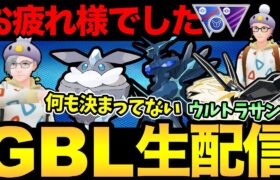 お疲れ様でした

何も決まってない

ウルトラサン

GBL生配信